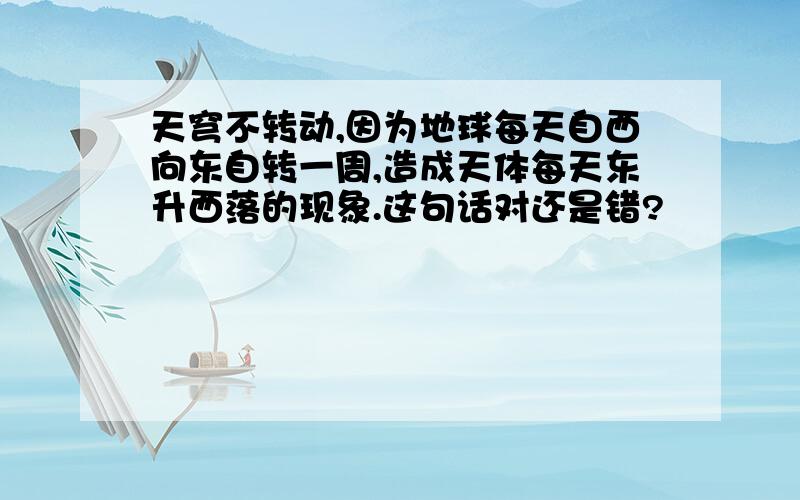 天穹不转动,因为地球每天自西向东自转一周,造成天体每天东升西落的现象.这句话对还是错?